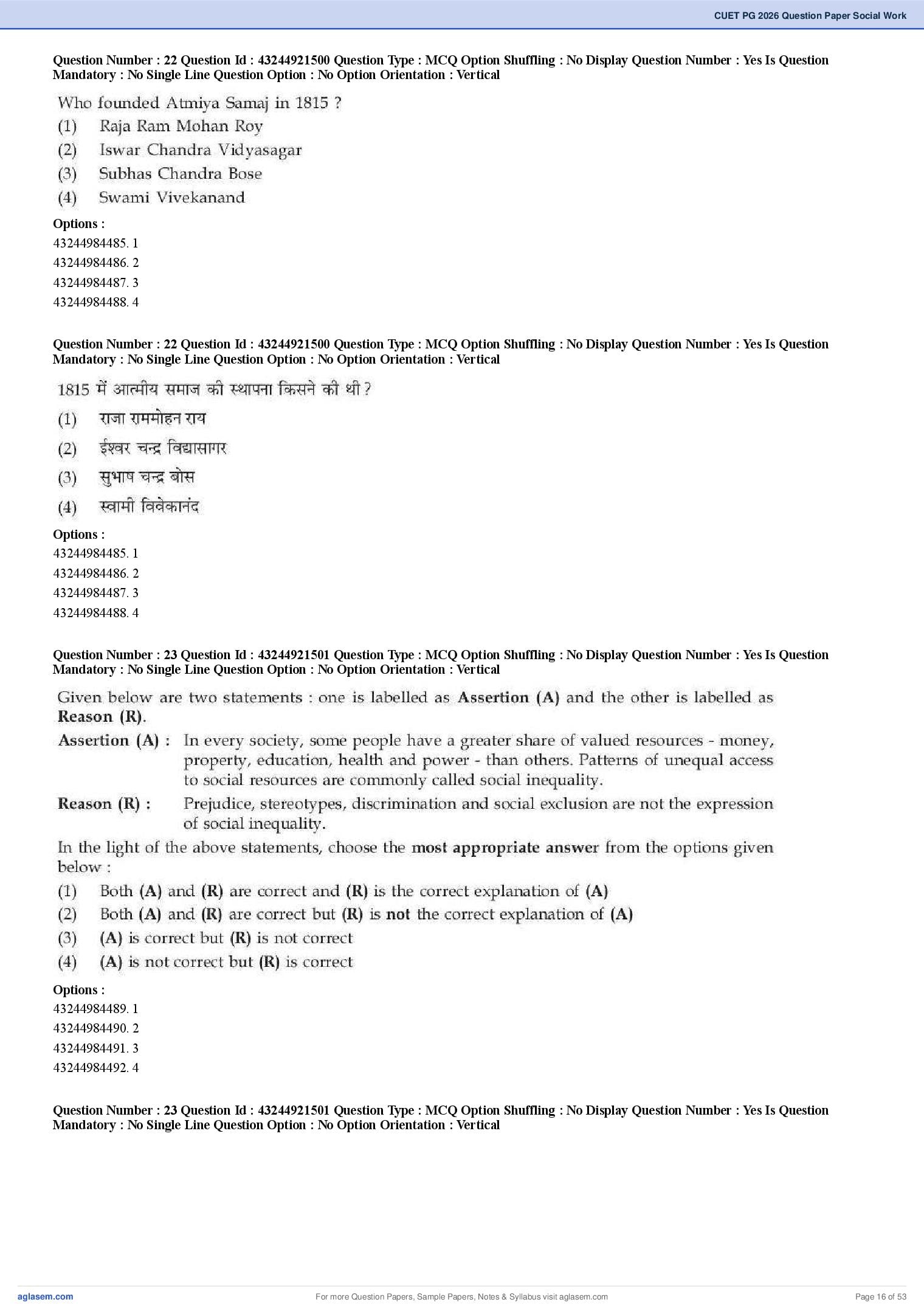 CUET PG 2026 Question Paper Social Work

Question Number : 22 Question Id : 43244921500 Question Type : MCQ Option Shuffling : No Display Question Number : Yes Is Question Mandatory : No Single Line Question Option : No Option Orientation : Vertical

Who founded Atmiya Samaj in 1815 ?
(1) Raja Ram Mohan Roy
(2) Iswar Chandra Vidyasagar
(3) Subhas Chandra Bose
(4) Swami Vivekanand

Options :
43244984485. 1
43244984486. 2
43244984487. 3
43244984488. 4

Question Number : 22 Question Id : 43244921500 Question Type : MCQ Option Shuffling : No Display Question Number : Yes Is Question Mandatory : No Single Line Question Option : No Option Orientation : Vertical

1815 में आत्मीय समाज की स्थापना किसने की थी ?
(1) राजा राममोहन राय
(2) ईश्वर चन्द्र विद्यासागर
(3) सुभाष चन्द्र बोस
(4) स्वामी विवेकानंद

Options :
43244984485. 1
43244984486. 2
43244984487. 3
43244984488. 4

Question Number : 23 Question Id : 43244921501 Question Type : MCQ Option Shuffling : No Display Question Number : Yes Is Question Mandatory : No Single Line Question Option : No Option Orientation : Vertical

Given below are two statements : one is labelled as Assertion (A) and the other is labelled as Reason (R).

Assertion (A) : In every society, some people have a greater share of valued resources - money, property, education, health and power - than others. Patterns of unequal access to social resources are commonly called social inequality.

Reason (R) : Prejudice, stereotypes, discrimination and social exclusion are not the expression of social inequality.

In the light of the above statements, choose the most appropriate answer from the options given below :
(1) Both (A) and (R) are correct and (R) is the correct explanation of (A)
(2) Both (A) and (R) are correct but (R) is not the correct explanation of (A)
(3) (A) is correct but (R) is not correct
(4) (A) is not correct but (R) is correct

Options :
43244984489. 1
43244984490. 2
43244984491. 3
43244984492. 4

Question Number : 23 Question Id : 43244921501 Question Type : MCQ Option Shuffling : No Display Question Number : Yes Is Question Mandatory : No Single Line Question Option : No Option Orientation : Vertical

aglasem.com
For more Question Papers, Sample Papers, Notes & Syllabus visit aglasem.com
Page 16 of 53